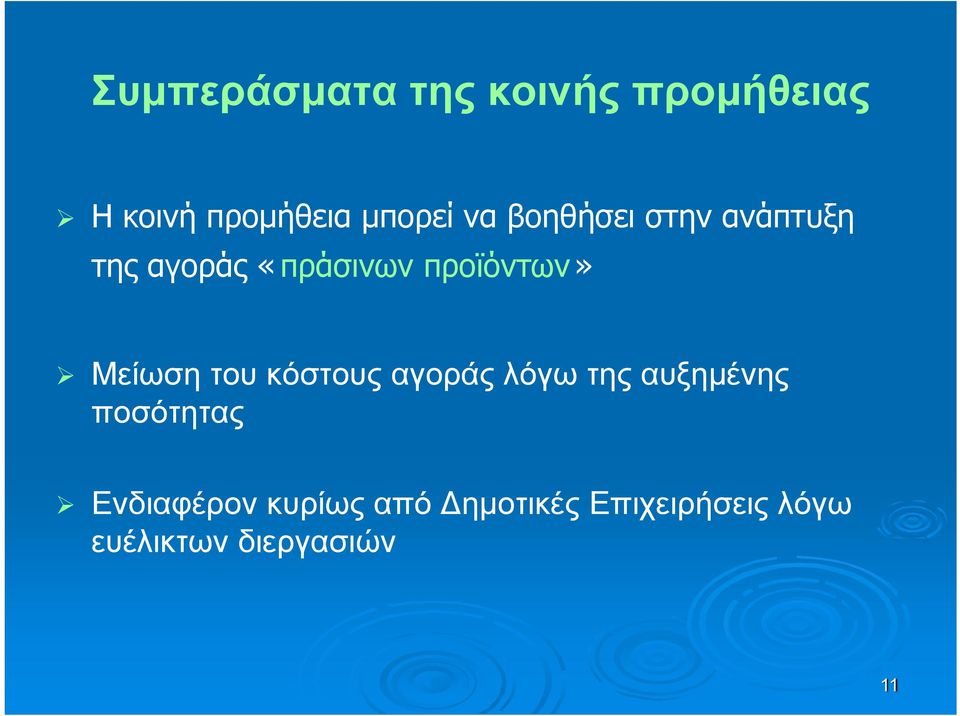 Συμπεράσματα της κοινής προμήθειας

➢ Η κοινή προμήθεια μπορεί να βοηθήσει στην ανάπτυξη της αγοράς «πράσινων προϊόντων»

➢ Μείωση του κόστους αγοράς λόγω της αυξημένης ποσότητας

➢ Ενδιαφέρον κυρίως από Δημοτικές Επιχειρήσεις λόγω ευέλικτων διεργασιών

11